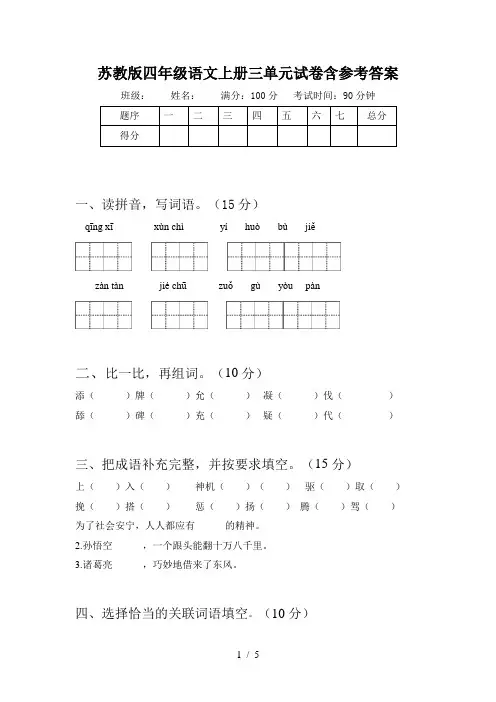 苏教版四年级语文上册三单元试卷含参考答案

班级：　　姓名：　　满分：100 分　　考试时间：90 分钟

| 题序 | 一 | 二 | 三 | 四 | 五 | 六 | 七 | 总分 |
|---|---|---|---|---|---|---|---|---|
| 得分 | | | | | | | | |

一、读拼音，写词语。（15 分）

qīng xī　　xùn chì　　yì huò bù jiě

zàn tàn　　jié chū　　zuǒ gù yòu pàn

二、比一比，再组词。（10 分）

添（　　）牌（　　）允（　　）凝（　　）伐（　　）

舔（　　）碑（　　）充（　　）疑（　　）代（　　）

三、把成语补充完整，并按要求填空。（15 分）

上（　）入（　）　神机（　）（　）　驱（　）取（　）

挽（　）搭（　）　惩（　）扬（　）　腾（　）驾（　）

为了社会安宁，人人都应有　　　的精神。

2.孙悟空　　　，一个跟头能翻十万八千里。

3.诸葛亮　　　，巧妙地借来了东风。

四、选择恰当的关联词语填空。（10 分）

1 / 5